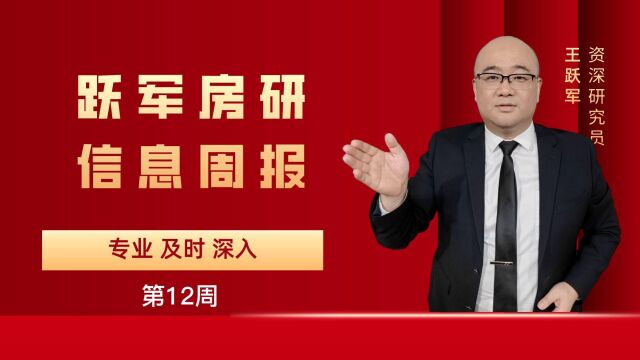 跃军房研
信息周报

专业 及时 深入

第12周

资深研究员
王跃军